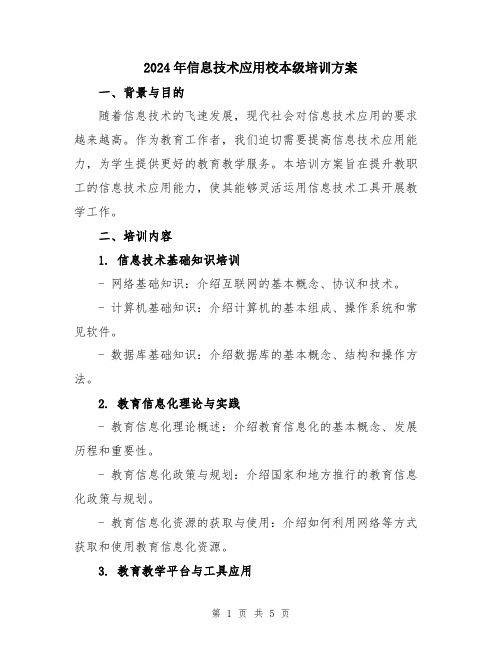 2024年信息技术应用校本级培训方案

一、背景与目的

随着信息技术的飞速发展，现代社会对信息技术应用的要求越来越高。作为教育工作者，我们迫切需要提高信息技术应用能力，为学生提供更好的教育教学服务。本培训方案旨在提升教职工的信息技术应用能力，使其能够灵活运用信息技术工具开展教学工作。

二、培训内容

1. 信息技术基础知识培训

- 网络基础知识：介绍互联网的基本概念、协议和技术。

- 计算机基础知识：介绍计算机的基本组成、操作系统和常见软件。

- 数据库基础知识：介绍数据库的基本概念、结构和操作方法。

2. 教育信息化理论与实践

- 教育信息化理论概述：介绍教育信息化的基本概念、发展历程和重要性。

- 教育信息化政策与规划：介绍国家和地方推行的教育信息化政策与规划。

- 教育信息化资源的获取与使用：介绍如何利用网络等方式获取和使用教育信息化资源。

3. 教育教学平台与工具应用

第 1 页 共 5 页